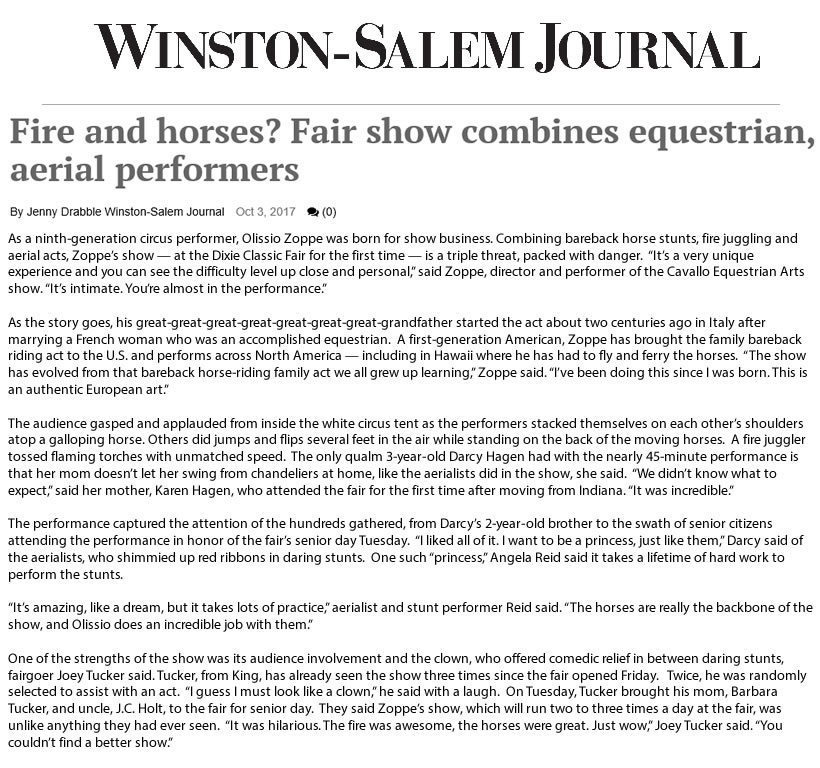 WINSTON-SALEM JOURNAL

Fire and horses? Fair show combines equestrian, aerial performers

By Jenny Drabble Winston-Salem Journal Oct 3, 2017 (0)

As a ninth-generation circus performer, Olissio Zoppe was born for show business. Combining bareback horse stunts, fire juggling and aerial acts, Zoppe's show — at the Dixie Classic Fair for the first time — is a triple threat, packed with danger. "It's a very unique experience and you can see the difficulty level up close and personal," said Zoppe, director and performer of the Cavallo Equestrian Arts show. "It's intimate. You're almost in the performance."

As the story goes, his great-great-great-great-great-great-great-grandfather started the act about two centuries ago in Italy after marrying a French woman who was an accomplished equestrian. A first-generation American, Zoppe has brought the family bareback riding act to the U.S. and performs across North America — including in Hawaii where he has had to fly and ferry the horses. "The show has evolved from that bareback horse-riding family act we all grew up learning," Zoppe said. "I've been doing this since I was born. This is an authentic European art."

The audience gasped and applauded from inside the white circus tent as the performers stacked themselves on each other's shoulders atop a galloping horse. Others did jumps and flips several feet in the air while standing on the back of the moving horses. A fire juggler tossed flaming torches with unmatched speed. The only qualm 3-year-old Darcy Hagen had with the nearly 45-minute performance is that her mom doesn't let her swing from chandeliers at home, like the aerialists did in the show, she said. "We didn't know what to expect," said her mother, Karen Hagen, who attended the fair for the first time after moving from Indiana. "It was incredible."

The performance captured the attention of the hundreds gathered, from Darcy's 2-year-old brother to the swath of senior citizens attending the performance in honor of the fair's senior day Tuesday. "I liked all of it. I want to be a princess, just like them," Darcy said of the aerialists, who shimmied up red ribbons in daring stunts. One such "princess," Angela Reid said it takes a lifetime of hard work to perform the stunts.

"It's amazing, like a dream, but it takes lots of practice," aerialist and stunt performer Reid said. "The horses are really the backbone of the show, and Olissio does an incredible job with them."

One of the strengths of the show was its audience involvement and the clown, who offered comedic relief in between daring stunts, fairgoer Joey Tucker said. Tucker, from King, has already seen the show three times since the fair opened Friday. Twice, he was randomly selected to assist with an act. "I guess I must look like a clown," he said with a laugh. On Tuesday, Tucker brought his mom, Barbara Tucker, and uncle, J.C. Holt, to the fair for senior day. They said Zoppe's show, which will run two to three times a day at the fair, was unlike anything they had ever seen. "It was hilarious. The fire was awesome, the horses were great. Just wow," Joey Tucker said. "You couldn't find a better show."